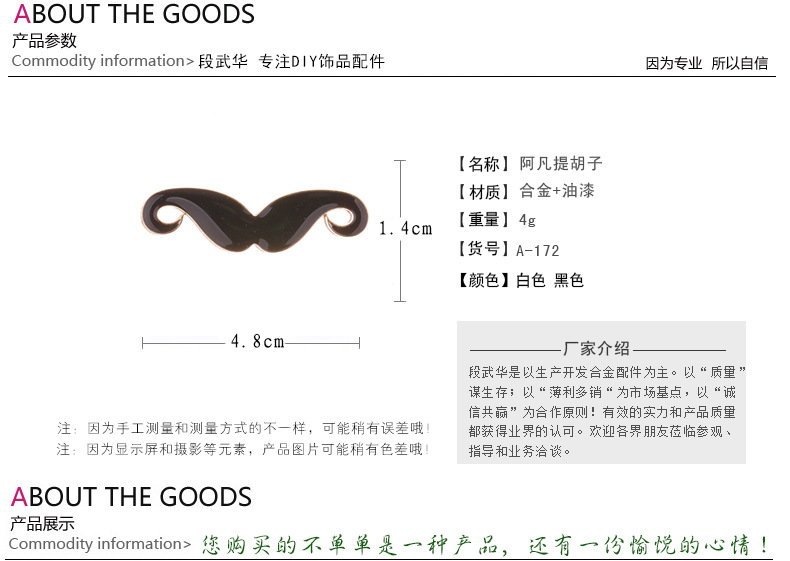 ABOUT THE GOODS
产品参数
Commodity information> 段武华 专注DIY饰品配件

因为专业 所以自信

1.4cm

4.8cm

【名称】阿凡提胡子
【材质】合金+油漆
【重量】4g
【货号】A-172
【颜色】白色 黑色

厂家介绍

段武华是以生产开发合金配件为主。以“质量”谋生存;以“薄利多销”为市场基点,以“诚信共赢”为合作原则!有效的实力和产品质量都获得业界的认可。欢迎各界朋友莅临参观、指导和业务洽谈。

注:因为手工测量和测量方式的不一样,可能稍有误差哦!
注:因为显示屏和摄影等元素,产品图片可能稍有色差哦!

ABOUT THE GOODS
产品展示
Commodity information> 您购买的不单单是一种产品,还有一份愉悦的心情!